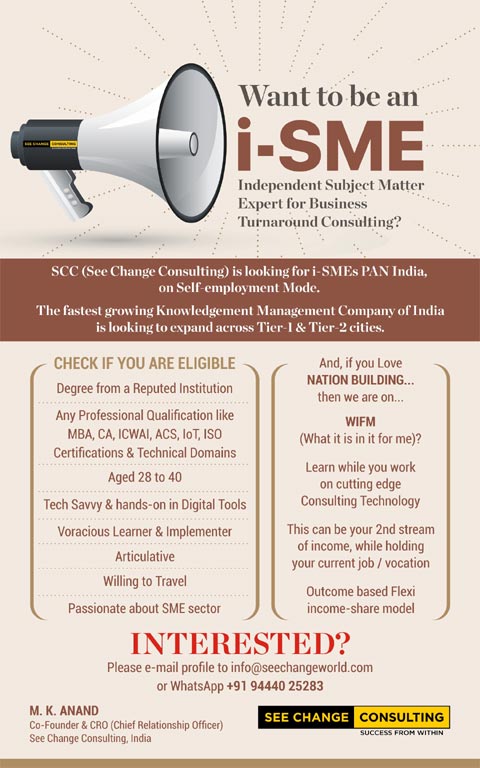 SEE CHANGE CONSULTING

Want to be an
i-SME
Independent Subject Matter Expert for Business Turnaround Consulting?

SCC (See Change Consulting) is looking for i-SMEs PAN India, on Self-employment Mode.

The fastest growing Knowledgement Management Company of India is looking to expand across Tier-1 & Tier-2 cities.

CHECK IF YOU ARE ELIGIBLE

Degree from a Reputed Institution

Any Professional Qualification like MBA, CA, ICWAI, ACS, IoT, ISO Certifications & Technical Domains

Aged 28 to 40

Tech Savvy & hands-on in Digital Tools

Voracious Learner & Implementer

Articulative

Willing to Travel

Passionate about SME sector

And, if you Love NATION BUILDING... then we are on...

WIFM
(What it is in it for me)?

Learn while you work on cutting edge Consulting Technology

This can be your 2nd stream of income, while holding your current job / vocation

Outcome based Flexi income-share model

INTERESTED?
Please e-mail profile to info@seechangeworld.com
or WhatsApp +91 94440 25283

M. K. ANAND
Co-Founder & CRO (Chief Relationship Officer)
See Change Consulting, India

SEE CHANGE CONSULTING
SUCCESS FROM WITHIN